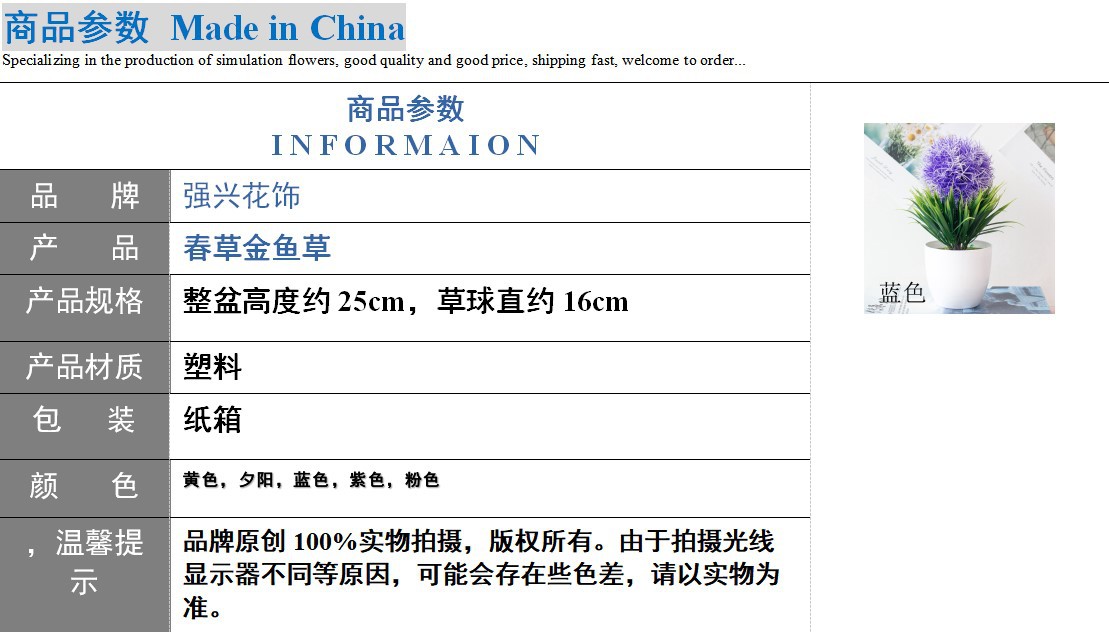 商品参数 Made in China
Specializing in the production of simulation flowers, good quality and good price, shipping fast, welcome to order...

商品参数
INFORMAION

品 牌
强兴花饰

产 品
春草金鱼草

产品规格
整盆高度约25cm，草球直约16cm

产品材质
塑料

包 装
纸箱

颜 色
黄色，夕阳，蓝色，紫色，粉色

，温馨提示
品牌原创100%实物拍摄，版权所有。由于拍摄光线显示器不同等原因，可能会存在些色差，请以实物为准。

蓝色